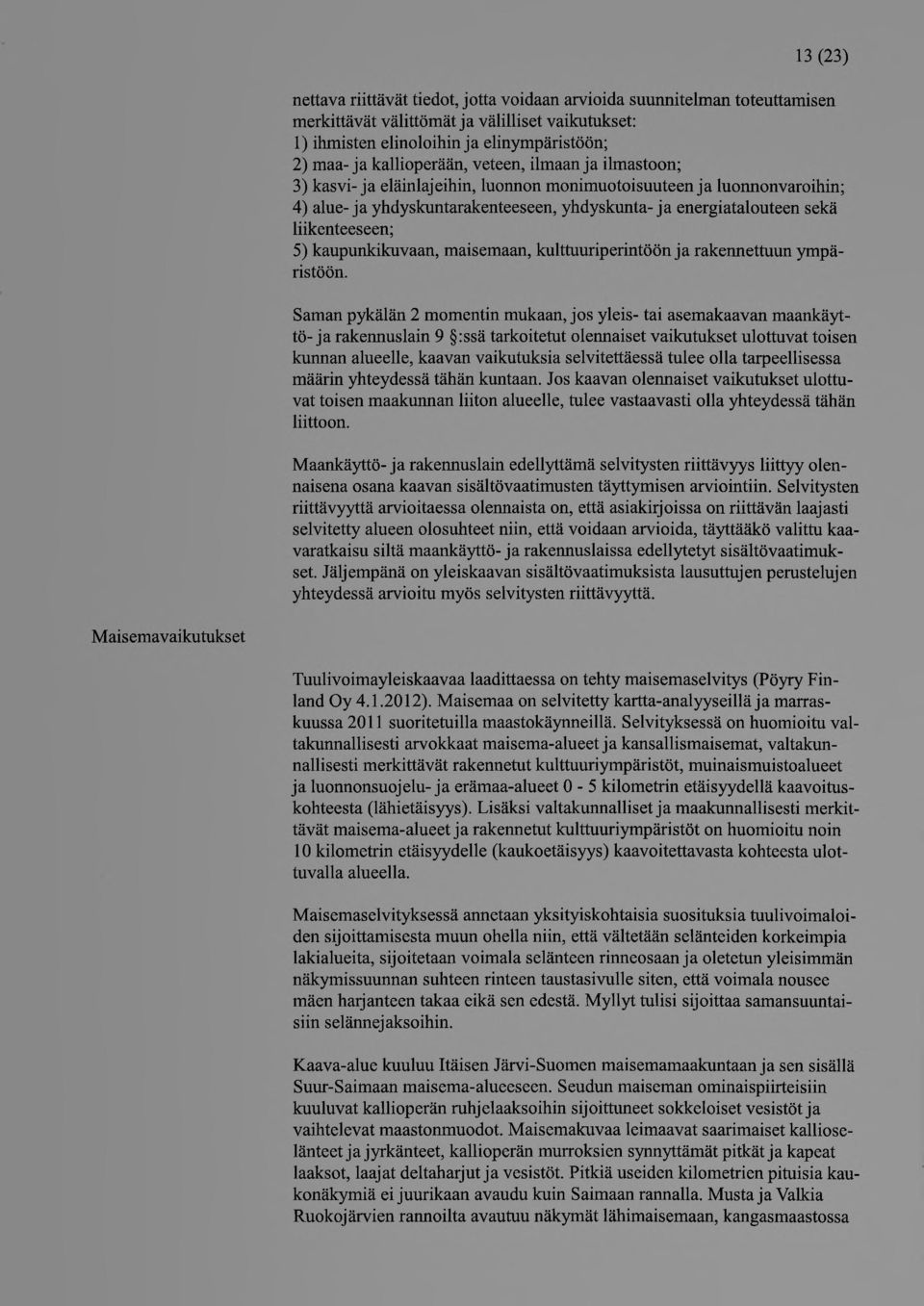 13 (23)

nettava riittävät tiedot, jotta voidaan arvioida suunnitelman toteuttamisen merkittävät välittömät ja välilliset vaikutukset:
1) ihmisten elinoloihin ja elinympäristöön;
2) maa- ja kallioperään, veteen, ilmaan ja ilmastoon;
3) kasvi- ja eläinlajeihin, luonnon monimuotoisuuteen ja luonnonvaroihin;
4) alue- ja yhdyskuntarakenteeseen, yhdyskunta- ja energiatalouteen sekä liikenteeseen;
5) kaupunkikuvaan, maisemaan, kulttuuriperintöön ja rakennettuun ympäristöön.

Saman pykälän 2 momentin mukaan, jos yleis- tai asemakaavan maankäyttö- ja rakennuslain 9 §:ssä tarkoitetut olennaiset vaikutukset ulottuvat toisen kunnan alueelle, kaavan vaikutuksia selvitettäessä tulee olla tarpeellisessa määrin yhteydessä tähän kuntaan. Jos kaavan olennaiset vaikutukset ulottuvat toisen maakunnan liiton alueelle, tulee vastaavasti olla yhteydessä tähän liittoon.

Maankäyttö- ja rakennuslain edellyttämä selvitysten riittävyys liittyy olennaisena osana kaavan sisältövaatimusten täyttymisen arviointiin. Selvitysten riittävyyttä arvioitaessa olennaista on, että asiakirjoissa on riittävän laajasti selvitetty alueen olosuhteet niin, että voidaan arvioida, täyttääkö valittu kaavaratkaisu siltä maankäyttö- ja rakennuslaissa edellytetyt sisältövaatimukset. Jäljempänä on yleiskaavan sisältövaatimuksista lausuttujen perustelujen yhteydessä arvioitu myös selvitysten riittävyyttä.

Maisemavaikutukset

Tuulivoimayleiskaavaa laadittaessa on tehty maisemaselvitys (Pöyry Finland Oy 4.1.2012). Maisemaa on selvitetty kartta-analyyseillä ja marraskuussa 2011 suoritetuilla maastokäynneillä. Selvityksessä on huomioitu valtakunnallisesti arvokkaat maisema-alueet ja kansallismaisemat, valtakunnallisesti merkittävät rakennetut kulttuuriympäristöt, muinaismuistoalueet ja luonnonsuojelu- ja erämaa-alueet 0 - 5 kilometrin etäisyydellä kaavoituskohteesta (lähietäisyys). Lisäksi valtakunnalliset ja maakunnallisesti merkittävät maisema-alueet ja rakennetut kulttuuriympäristöt on huomioitu noin 10 kilometrin etäisyydelle (kaukoetäisyys) kaavoitettavasta kohteesta ulottuvalla alueella.

Maisemaselvityksessä annetaan yksityiskohtaisia suosituksia tuulivoimaloiden sijoittamisesta muun ohella niin, että vältetään selänteiden korkeimpia lakialueita, sijoitetaan voimala selänteen rinneosaan ja oletetun yleisimmän näkymissuunnan suhteen rinteen taustasivulle siten, että voimala nousee mäen harjanteen takaa eikä sen edestä. Myllyt tulisi sijoittaa samansuuntaisiin selännejaksoihin.

Kaava-alue kuuluu Itäisen Järvi-Suomen maisemamaakuntaan ja sen sisällä Suur-Saimaan maisema-alueeseen. Seudun maiseman ominaispiirteisiin kuuluvat kallioperän ruhjelaaksoihin sijoittuneet sokkeloiset vesistöt ja vaihtelevat maastonmuodot. Maisemakuvaa leimaavat saarimaiset kallioselänteet ja jyrkänteet, kallioperän murroksien synnyttämät pitkät ja kapeat laaksot, laajat deltaharjut ja vesistöt. Pitkiä useiden kilometrien pituisia kaukonäkymiä ei juurikaan avaudu kuin Saimaan rannalla. Musta ja Valkia Ruokojärvien rannoilta avautuu näkymät lähimaisemaan, kangasmaastossa